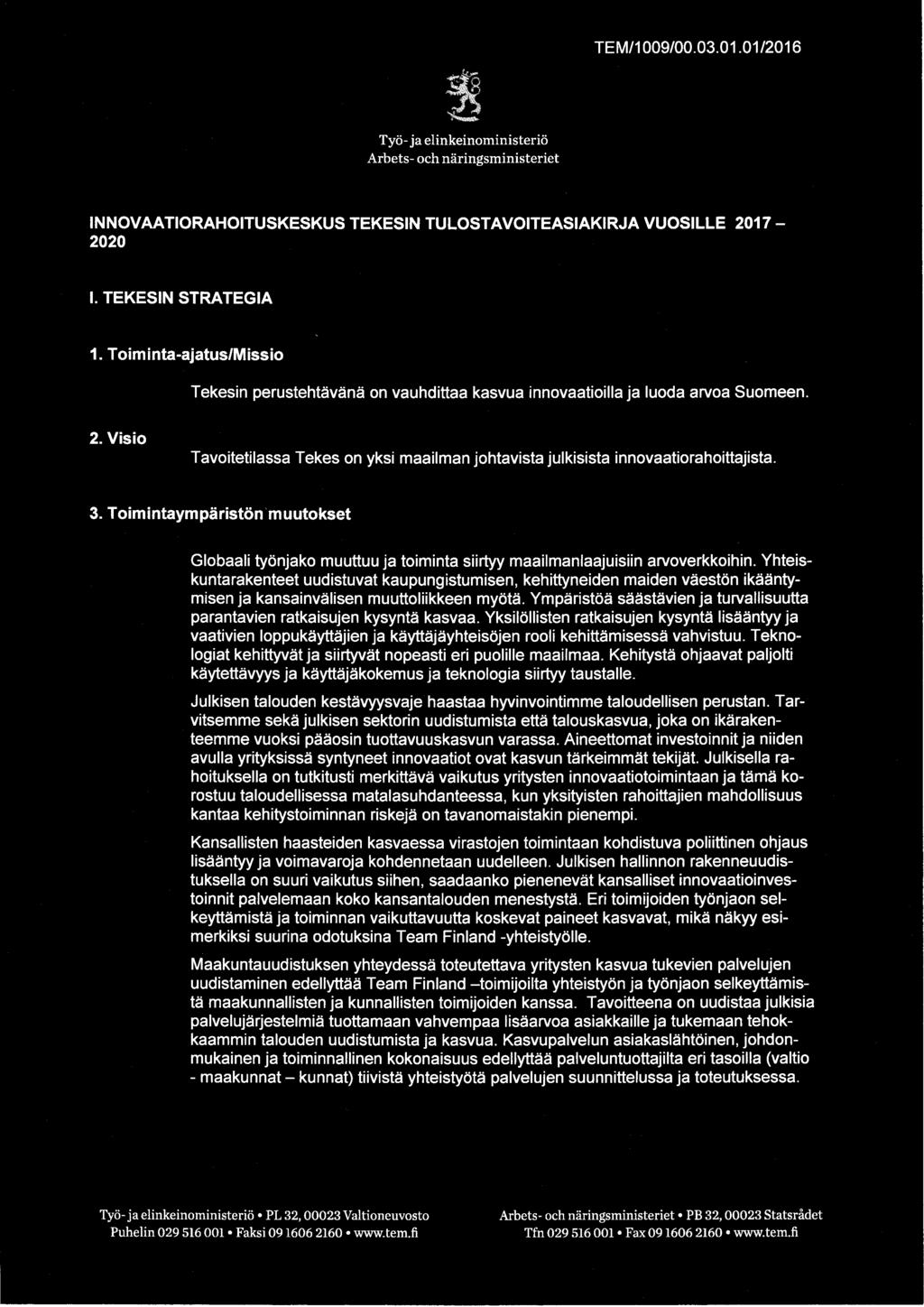 TEM/1009/00.03.01.01/2016

Työ- ja elinkeinoministeriö
Arbets- och näringsministeriet

INNOVAATIORAHOITUSKESKUS TEKESIN TULOSTAVOITEASIAKIRJA VUOSILLE 2017 – 2020

I. TEKESIN STRATEGIA

1. Toiminta-ajatus/Missio

Tekesin perustehtävänä on vauhdittaa kasvua innovaatioilla ja luoda arvoa Suomeen.

2. Visio

Tavoitetilassa Tekes on yksi maailman johtavista julkisista innovaatiorahoittajista.

3. Toimintaympäristön muutokset

Globaali työnjako muuttuu ja toiminta siirtyy maailmanlaajuisiin arvoverkkoihin. Yhteiskuntarakenteet uudistuvat kaupungistumisen, kehittyneiden maiden väestön ikääntymisen ja kansainvälisen muuttoliikkeen myötä. Ympäristöä säästävien ja turvallisuutta parantavien ratkaisujen kysyntä kasvaa. Yksilöllisten ratkaisujen kysyntä lisääntyy ja vaativien loppukäyttäjien ja käyttäjäyhteisöjen rooli kehittämisessä vahvistuu. Teknologiat kehittyvät ja siirtyvät nopeasti eri puolille maailmaa. Kehitystä ohjaavat paljolti käytettävyys ja käyttäjäkokemus ja teknologia siirtyy taustalle.

Julkisen talouden kestävyysvaje haastaa hyvinvointimme taloudellisen perustan. Tarvitsemme sekä julkisen sektorin uudistumista että talouskasvua, joka on ikärakenteemme vuoksi pääosin tuottavuuskasvun varassa. Aineettomat investoinnit ja niiden avulla yrityksissä syntyneet innovaatiot ovat kasvun tärkeimmät tekijät. Julkisella rahoituksella on tutkitusti merkittävä vaikutus yritysten innovaatiotoimintaan ja tämä korostuu taloudellisessa matalasuhdanteessa, kun yksityisten rahoittajien mahdollisuus kantaa kehitystoiminnan riskejä on tavanomaistakin pienempi.

Kansallisten haasteiden kasvaessa virastojen toimintaan kohdistuva poliittinen ohjaus lisääntyy ja voimavaroja kohdennetaan uudelleen. Julkisen hallinnon rakenneuudistuksella on suuri vaikutus siihen, saadaanko pienenevät kansalliset innovaatioinvestoinnit palvelemaan koko kansantalouden menestystä. Eri toimijoiden työnjaon selkeyttämistä ja toiminnan vaikuttavuutta koskevat paineet kasvavat, mikä näkyy esimerkiksi suurina odotuksina Team Finland -yhteistyölle.

Maakuntauudistuksen yhteydessä toteutettava yritysten kasvua tukevien palvelujen uudistaminen edellyttää Team Finland –toimijoilta yhteistyön ja työnjaon selkeyttämistä maakunnallisten ja kunnallisten toimijoiden kanssa. Tavoitteena on uudistaa julkisia palvelujärjestelmiä tuottamaan vahvempaa lisäarvoa asiakkaille ja tukemaan tehokkaammin talouden uudistumista ja kasvua. Kasvupalvelun asiakaslähtöinen, johdonmukainen ja toiminnallinen kokonaisuus edellyttää palveluntuottajilta eri tasoilla (valtio - maakunnat – kunnat) tiivistä yhteistyötä palvelujen suunnittelussa ja toteutuksessa.

Työ- ja elinkeinoministeriö • PL 32, 00023 Valtioneuvosto
Puhelin 029 516 001 • Faksi 09 1606 2160 • www.tem.fi

Arbets- och näringsministeriet • PB 32, 00023 Statsrådet
Tfn 029 516 001 • Fax 09 1606 2160 • www.tem.fi